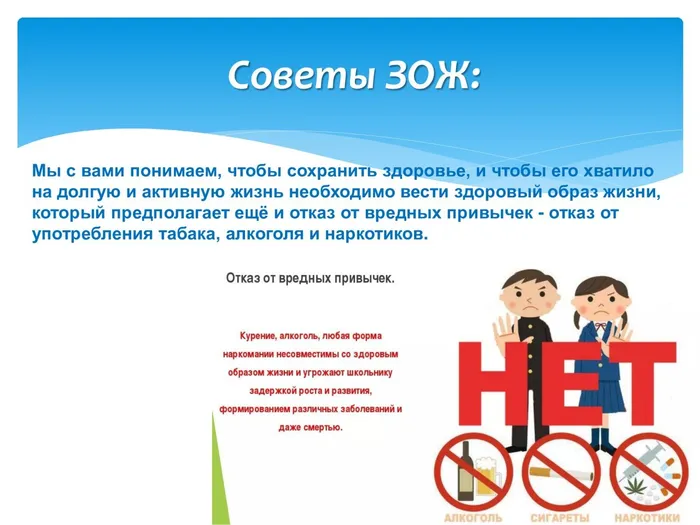 Советы ЗОЖ:

Мы с вами понимаем, чтобы сохранить здоровье, и чтобы его хватило на долгую и активную жизнь необходимо вести здоровый образ жизни, который предполагает ещё и отказ от вредных привычек - отказ от употребления табака, алкоголя и наркотиков.

Отказ от вредных привычек.

Курение, алкоголь, любая форма наркомании несовместимы со здоровым образом жизни и угрожают школьнику задержкой роста и развития, формированием различных заболеваний и даже смертью.

НЕТ

АЛКОГОЛЬ СИГАРЕТЫ НАРКОТИКИ